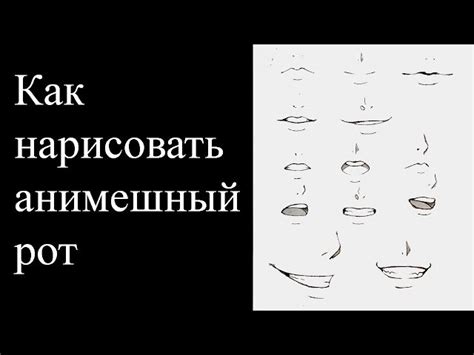 Как нарисовать анимешный рот